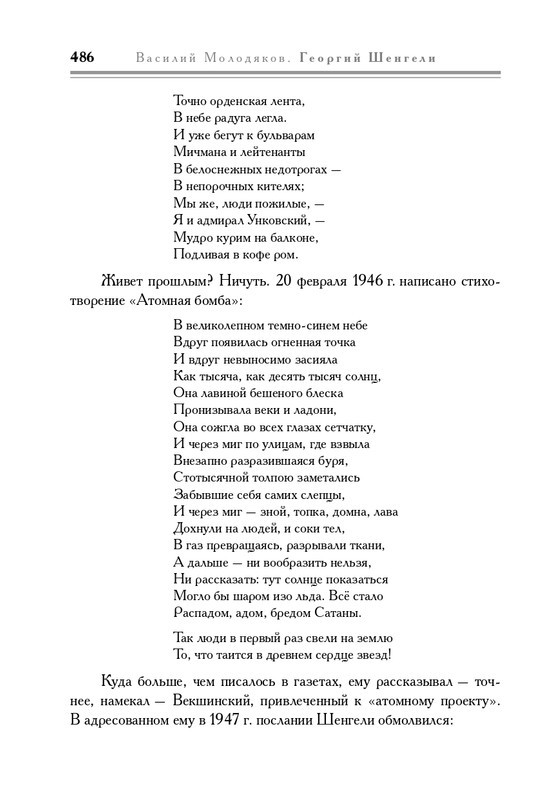 486 Василий Молодяков. Георгий Шенгели

Точно орденская лента,
В небе радуга легла.
И уже бегут к бульварам
Мичмана и лейтенанты
В белоснежных недотрогах —
В непорочных кителях;
Мы же, люди пожилые, —
Я и адмирал Унковский, —
Мудро курим на балконе,
Подливая в кофе ром.

Живет прошлым? Ничуть. 20 февраля 1946 г. написано стихотворение «Атомная бомба»:

В великолепном темно-синем небе
Вдруг появилась огненная точка
И вдруг невыносимо засияла
Как тысяча, как десять тысяч солнц,
Она лавиной бешеного блеска
Пронизывала веки и ладони,
Она сожгла во всех глазах сетчатку,
И через миг по улицам, где взвыла
Внезапно разразившаяся буря,
Стотысячной толпою заметались
Забывшие себя самих слепцы,
И через миг — зной, топка, домна, лава
Дохнули на людей, и соки тел,
В газ превращаясь, разрывали ткани,
А дальше — ни вообразить нельзя,
Ни рассказать: тут солнце показаться
Могло бы шаром изо льда. Всё стало
Распадом, адом, бредом Сатаны.

Так люди в первый раз свели на землю
То, что таится в древнем сердце звезд!

Куда больше, чем писалось в газетах, ему рассказывал — точнее, намекал — Векшинский, привлеченный к «атомному проекту». В адресованном ему в 1947 г. послании Шенгели обмолвился: